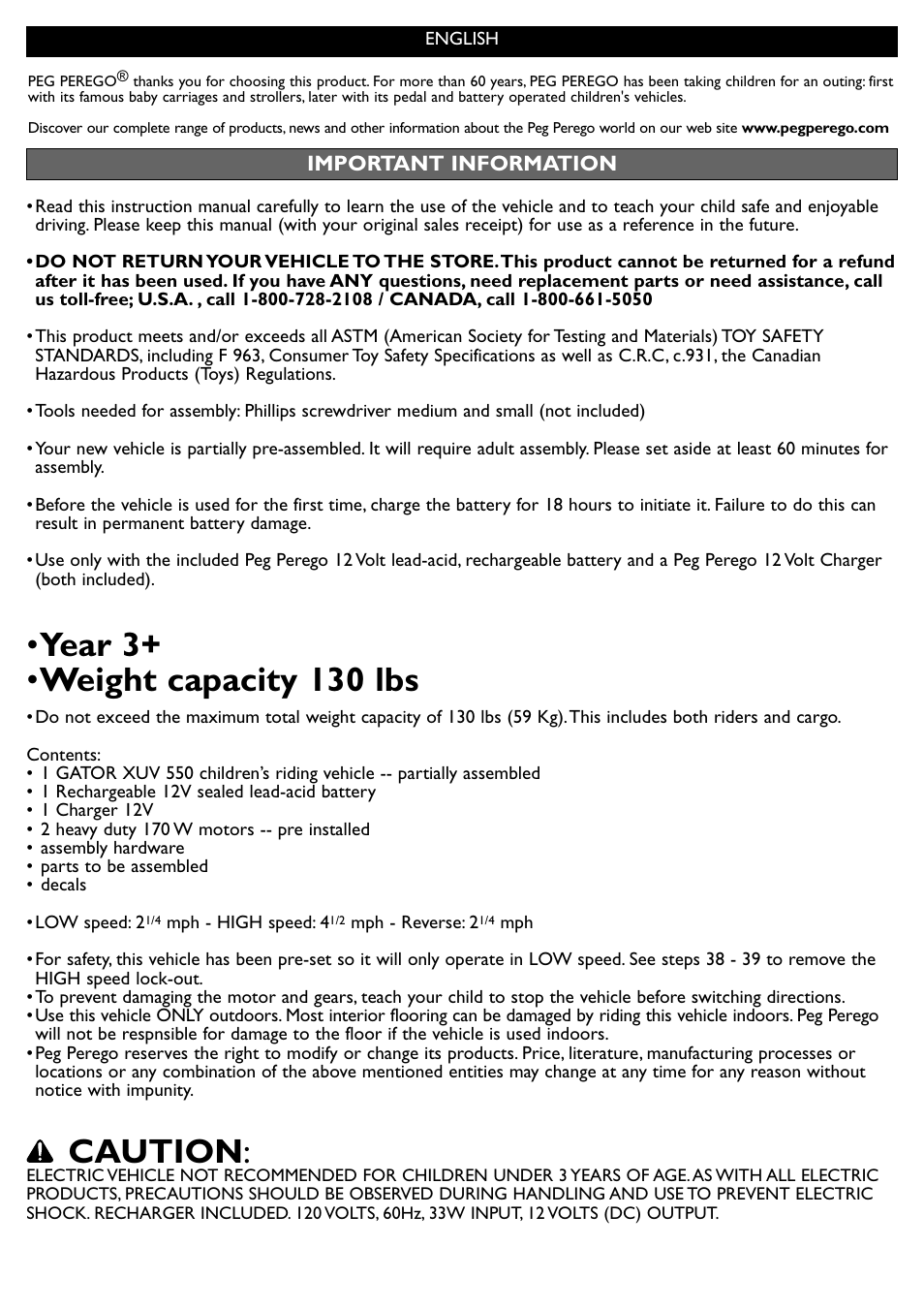 ENGLISH

PEG PEREGO® thanks you for choosing this product. For more than 60 years, PEG PEREGO has been taking children for an outing: first with its famous baby carriages and strollers, later with its pedal and battery operated children's vehicles.

Discover our complete range of products, news and other information about the Peg Perego world on our web site www.pegperego.com

IMPORTANT INFORMATION

• Read this instruction manual carefully to learn the use of the vehicle and to teach your child safe and enjoyable driving. Please keep this manual (with your original sales receipt) for use as a reference in the future.

• DO NOT RETURN YOUR VEHICLE TO THE STORE. This product cannot be returned for a refund after it has been used. If you have ANY questions, need replacement parts or need assistance, call us toll-free; U.S.A. , call 1-800-728-2108 / CANADA, call 1-800-661-5050

• This product meets and/or exceeds all ASTM (American Society for Testing and Materials) TOY SAFETY STANDARDS, including F 963, Consumer Toy Safety Specifications as well as C.R.C, c.931, the Canadian Hazardous Products (Toys) Regulations.

• Tools needed for assembly: Phillips screwdriver medium and small (not included)

• Your new vehicle is partially pre-assembled. It will require adult assembly. Please set aside at least 60 minutes for assembly.

• Before the vehicle is used for the first time, charge the battery for 18 hours to initiate it. Failure to do this can result in permanent battery damage.

• Use only with the included Peg Perego 12 Volt lead-acid, rechargeable battery and a Peg Perego 12 Volt Charger (both included).

• Year 3+
• Weight capacity 130 lbs

• Do not exceed the maximum total weight capacity of 130 lbs (59 Kg). This includes both riders and cargo.

Contents:
• 1 GATOR XUV 550 children's riding vehicle -- partially assembled
• 1 Rechargeable 12V sealed lead-acid battery
• 1 Charger 12V
• 2 heavy duty 170 W motors -- pre installed
• assembly hardware
• parts to be assembled
• decals

• LOW speed: 2$^{1/4}$ mph - HIGH speed: 4$^{1/2}$ mph - Reverse: 2$^{1/4}$ mph

• For safety, this vehicle has been pre-set so it will only operate in LOW speed. See steps 38 - 39 to remove the HIGH speed lock-out.
• To prevent damaging the motor and gears, teach your child to stop the vehicle before switching directions.
• Use this vehicle ONLY outdoors. Most interior flooring can be damaged by riding this vehicle indoors. Peg Perego will not be respnsible for damage to the floor if the vehicle is used indoors.
• Peg Perego reserves the right to modify or change its products. Price, literature, manufacturing processes or locations or any combination of the above mentioned entities may change at any time for any reason without notice with impunity.

CAUTION:
ELECTRIC VEHICLE NOT RECOMMENDED FOR CHILDREN UNDER 3 YEARS OF AGE. AS WITH ALL ELECTRIC PRODUCTS, PRECAUTIONS SHOULD BE OBSERVED DURING HANDLING AND USE TO PREVENT ELECTRIC SHOCK. RECHARGER INCLUDED. 120 VOLTS, 60Hz, 33W INPUT, 12 VOLTS (DC) OUTPUT.